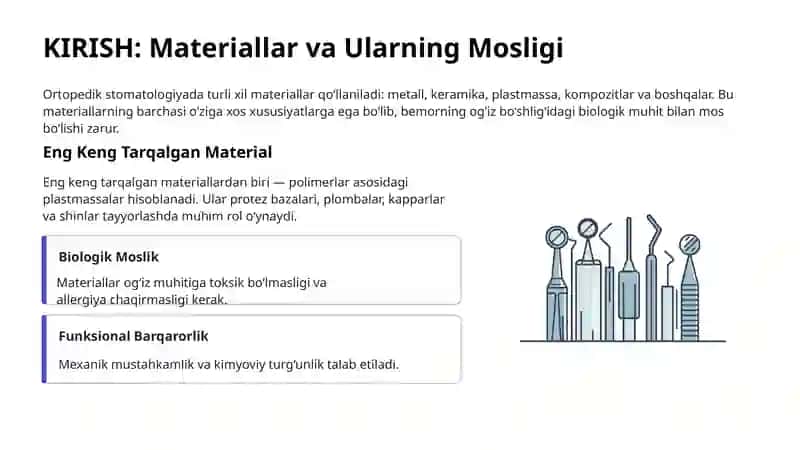 KIRISH: Materiallar va Ularning Mosligi

Ortopedik stomatologiyada turli xil materiallar qo'llaniladi: metall, keramika, plastmassa, kompozitlar va boshqalar. Bu materiallarning barchasi o'ziga xos xususiyatlarga ega bo'lib, bemorning og'iz bo'shlig'idagi biologik muhit bilan mos bo'lishi zarur.

Eng Keng Tarqalgan Material

Eng keng tarqalgan materiallardan biri — polimerlar asosidagi plastmassalar hisoblanadi. Ular protez bazalari, plombalar, kapparlar va shinlar tayyorlashda muhim rol o'ynaydi.

Biologik Moslik

Materiallar og'iz muhitiga toksik bo'lmasligi va allergiya chaqirmasligi kerak.

Funksional Barqarorlik

Mexanik mustahkamlik va kimyoviy turg'unlik talab etiladi.